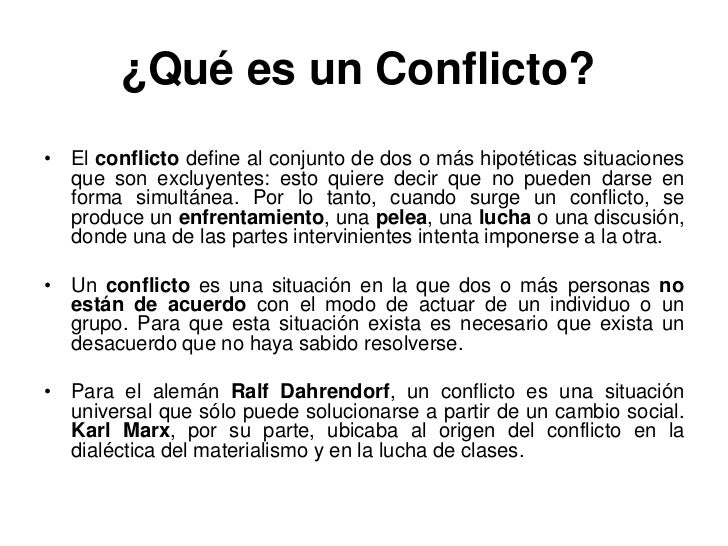 ¿Qué es un Conflicto?

• El conflicto define al conjunto de dos o más hipotéticas situaciones que son excluyentes: esto quiere decir que no pueden darse en forma simultánea. Por lo tanto, cuando surge un conflicto, se produce un enfrentamiento, una pelea, una lucha o una discusión, donde una de las partes intervinientes intenta imponerse a la otra.

• Un conflicto es una situación en la que dos o más personas no están de acuerdo con el modo de actuar de un individuo o un grupo. Para que esta situación exista es necesario que exista un desacuerdo que no haya sabido resolverse.

• Para el alemán Ralf Dahrendorf, un conflicto es una situación universal que sólo puede solucionarse a partir de un cambio social. Karl Marx, por su parte, ubicaba al origen del conflicto en la dialéctica del materialismo y en la lucha de clases.